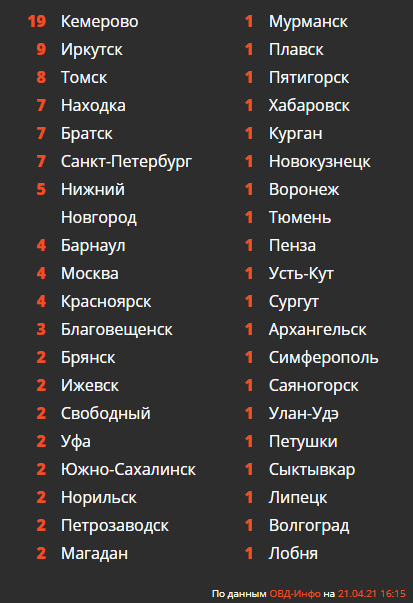 19 Кемерово
9 Иркутск
8 Томск
7 Находка
7 Братск
7 Санкт-Петербург
5 Нижний Новгород
4 Барнаул
4 Москва
4 Красноярск
3 Благовещенск
2 Брянск
2 Ижевск
2 Свободный
2 Уфа
2 Южно-Сахалинск
2 Норильск
2 Петрозаводск
2 Магадан

1 Мурманск
1 Плавск
1 Пятигорск
1 Хабаровск
1 Курган
1 Новокузнецк
1 Воронеж
1 Тюмень
1 Пенза
1 Усть-Кут
1 Сургут
1 Архангельск
1 Симферополь
1 Саяногорск
1 Улан-Удэ
1 Петушки
1 Сыктывкар
1 Липецк
1 Волгоград
1 Лобня

По данным ОВД-Инфо на 21.04.21 16:15